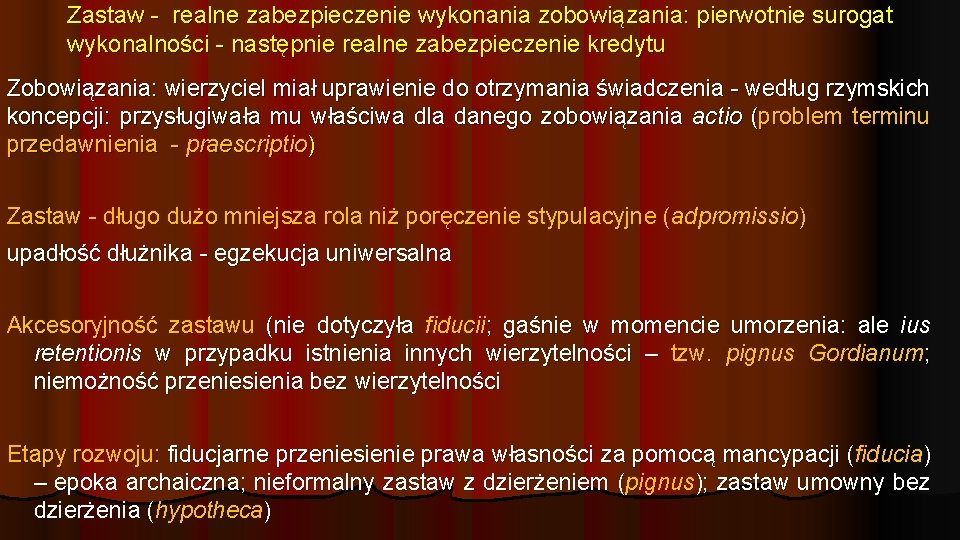 Zastaw - realne zabezpieczenie wykonania zobowiązania: pierwotnie surogat wykonalności - następnie realne zabezpieczenie kredytu

Zobowiązania: wierzyciel miał uprawienie do otrzymania świadczenia - według rzymskich koncepcji: przysługiwała mu właściwa dla danego zobowiązania actio (problem terminu przedawnienia - praescriptio)

Zastaw - długo dużo mniejsza rola niż poręczenie stypulacyjne (adpromissio)

upadłość dłużnika - egzekucja uniwersalna

Akcesoryjność zastawu (nie dotyczyła fiducii; gaśnie w momencie umorzenia: ale ius retentionis w przypadku istnienia innych wierzytelności – tzw. pignus Gordianum; niemożność przeniesienia bez wierzytelności

Etapy rozwoju: fiducjarne przeniesienie prawa własności za pomocą mancypacji (fiducia) – epoka archaiczna; nieformalny zastaw z dzierżeniem (pignus); zastaw umowny bez dzierżenia (hypotheca)